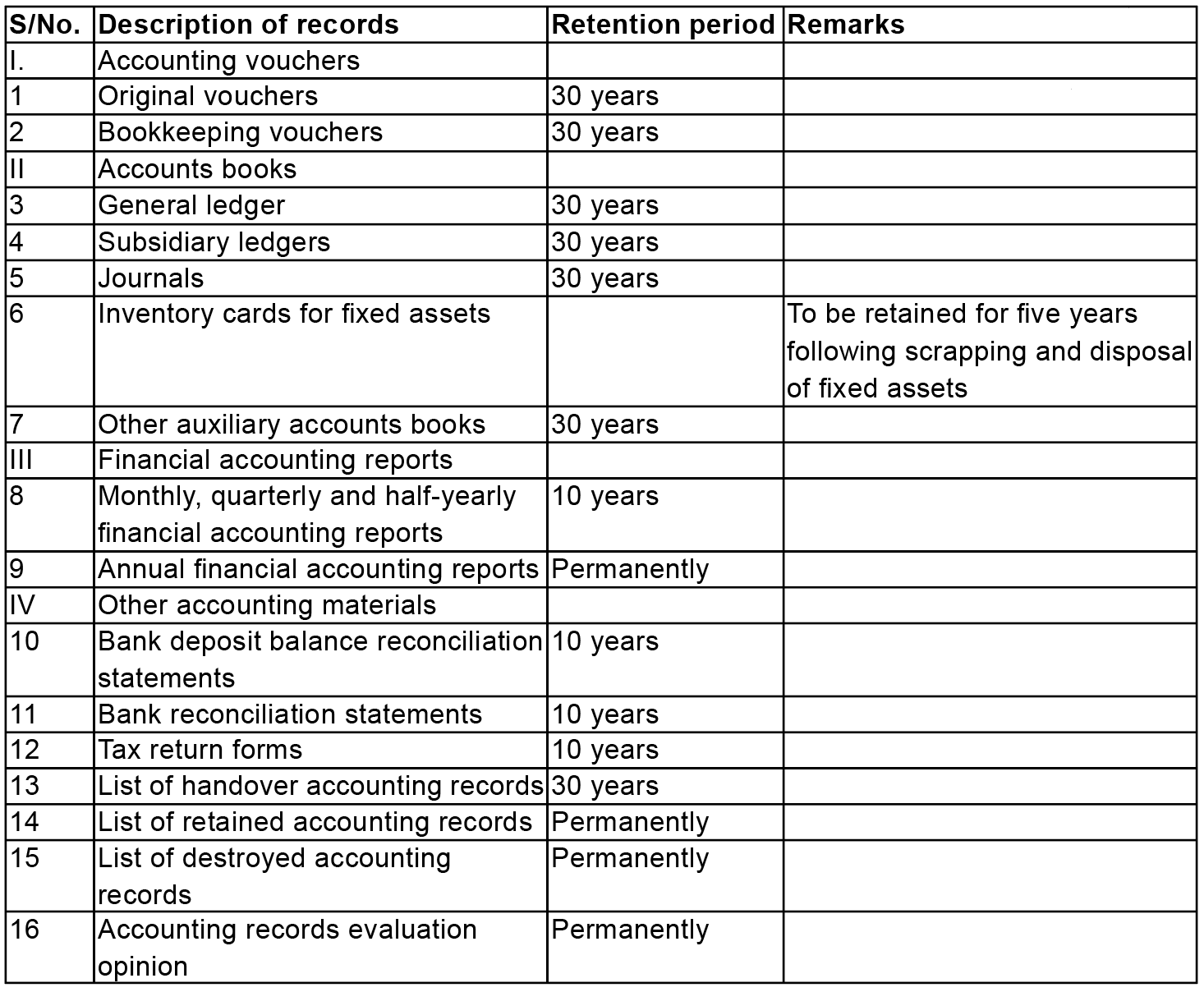 | S/No. | Description of records | Retention period | Remarks |
|---|---|---|---|
| I. | Accounting vouchers | | |
| 1 | Original vouchers | 30 years | |
| 2 | Bookkeeping vouchers | 30 years | |
| II | Accounts books | | |
| 3 | General ledger | 30 years | |
| 4 | Subsidiary ledgers | 30 years | |
| 5 | Journals | 30 years | |
| 6 | Inventory cards for fixed assets | | To be retained for five years following scrapping and disposal of fixed assets |
| 7 | Other auxiliary accounts books | 30 years | |
| III | Financial accounting reports | | |
| 8 | Monthly, quarterly and half-yearly financial accounting reports | 10 years | |
| 9 | Annual financial accounting reports | Permanently | |
| IV | Other accounting materials | | |
| 10 | Bank deposit balance reconciliation statements | 10 years | |
| 11 | Bank reconciliation statements | 10 years | |
| 12 | Tax return forms | 10 years | |
| 13 | List of handover accounting records | 30 years | |
| 14 | List of retained accounting records | Permanently | |
| 15 | List of destroyed accounting records | Permanently | |
| 16 | Accounting records evaluation opinion | Permanently | |